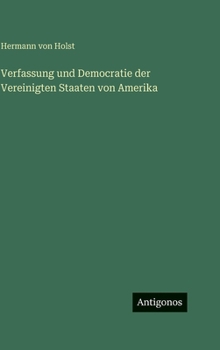 Hermann von Holst

Verfassung und Democratie der Vereinigten Staaten von Amerika

Antigonos